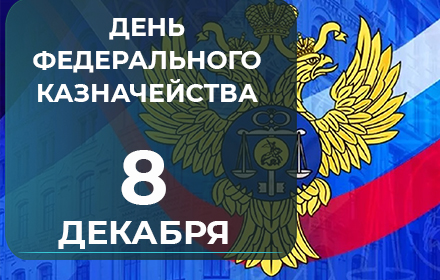 ДЕНЬ ФЕДЕРАЛЬНОГО КАЗНАЧЕЙСТВА

8

ДЕКАБРЯ